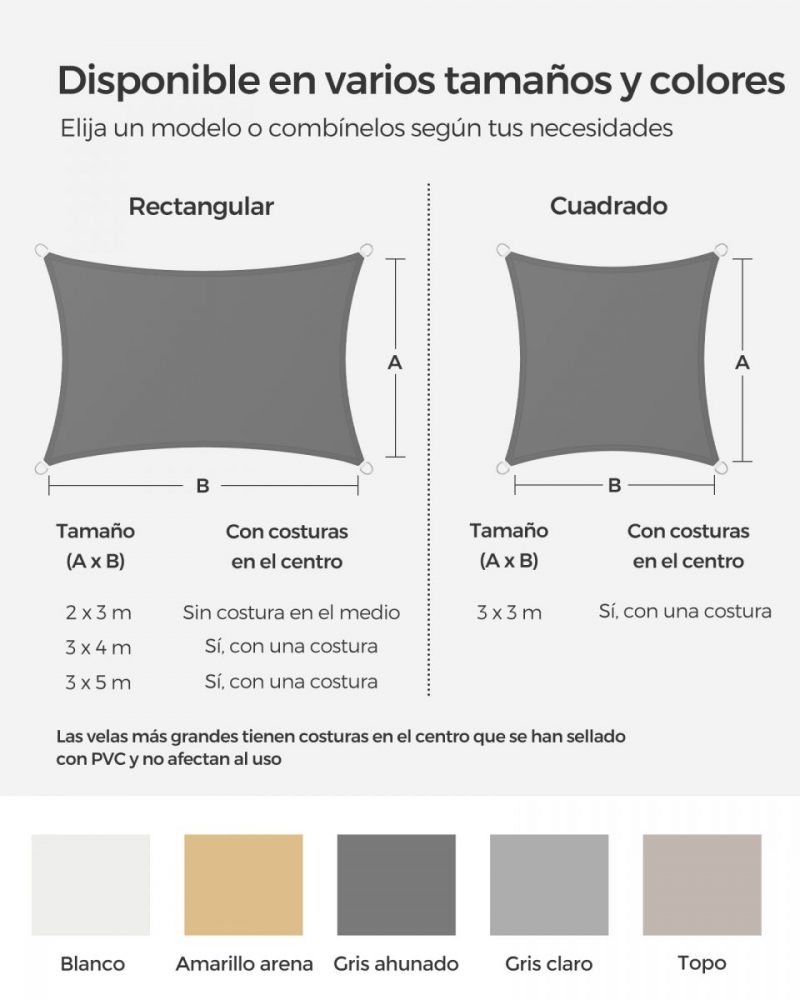 Disponible en varios tamaños y colores
Elija un modelo o combínelos según tus necesidades

Rectangular

A

B

| Tamaño (A x B) | Con costuras en el centro |
|---|---|
| 2 x 3 m | Sin costura en el medio |
| 3 x 4 m | Sí, con una costura |
| 3 x 5 m | Sí, con una costura |

Cuadrado

A

B

| Tamaño (A x B) | Con costuras en el centro |
|---|---|
| 3 x 3 m | Sí, con una costura |

Las velas más grandes tienen costuras en el centro que se han sellado con PVC y no afectan al uso

Blanco
Amarillo arena
Gris ahunado
Gris claro
Topo